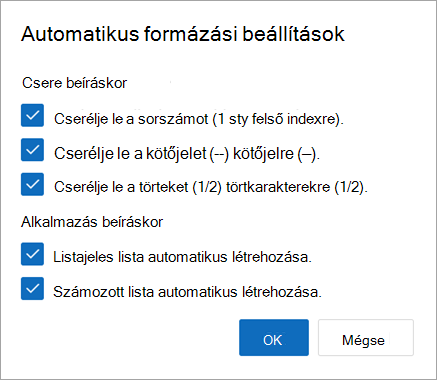 Automatikus formázási beállítások

Csere beíráskor

Cserélje le a sorszámot (1 sty felső indexre).

Cserélje le a kötőjelet (--) kötőjelre (–).

Cserélje le a törteket (1/2) törtkarakterekre (1/2).

Alkalmazás beíráskor

Listajeles lista automatikus létrehozása.

Számozott lista automatikus létrehozása.

OK

Mégse